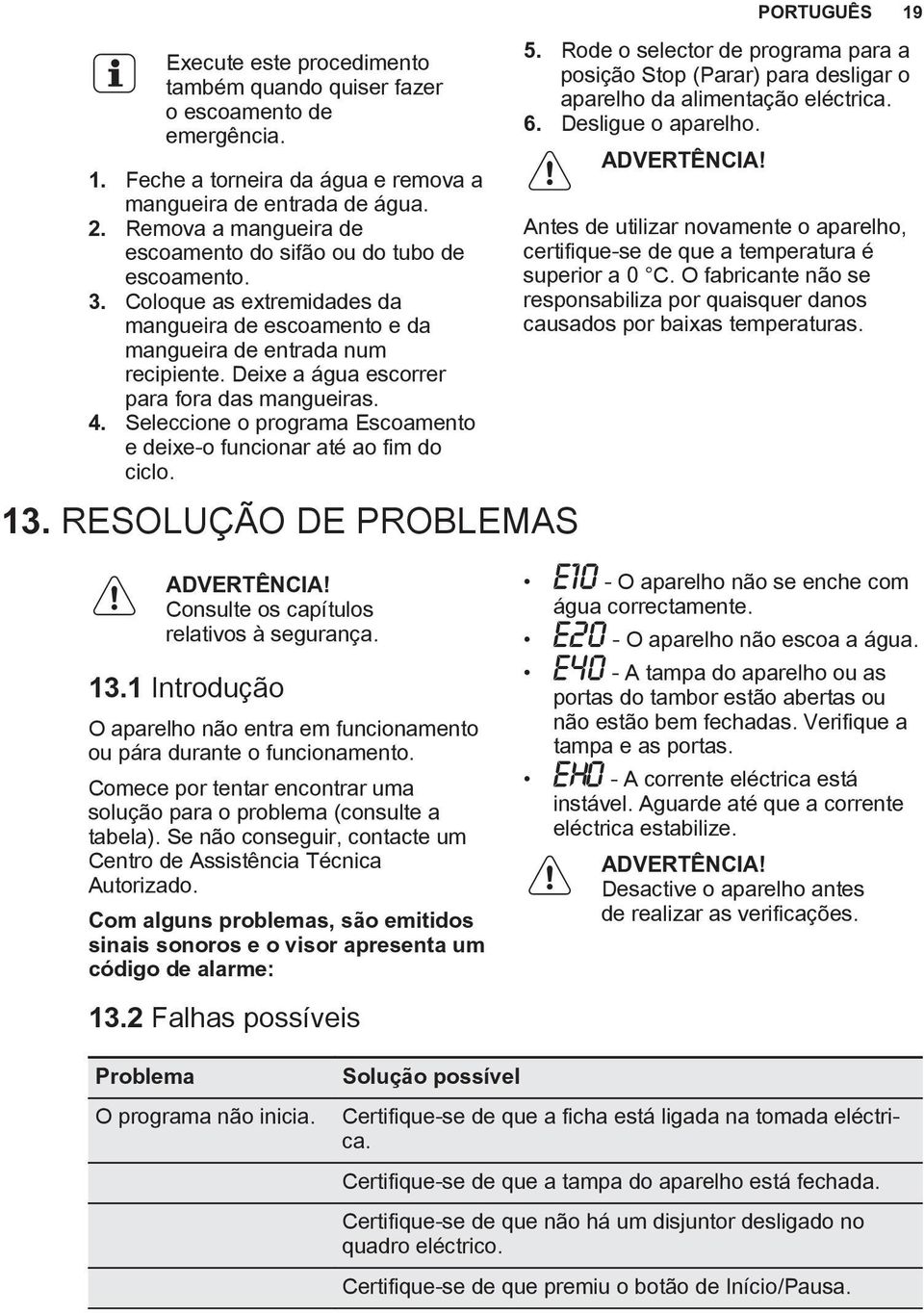 PORTUGUÊS 19

Execute este procedimento também quando quiser fazer o escoamento de emergência.

1. Feche a torneira da água e remova a mangueira de entrada de água.
2. Remova a mangueira de escoamento do sifão ou do tubo de escoamento.
3. Coloque as extremidades da mangueira de escoamento e da mangueira de entrada num recipiente. Deixe a água escorrer para fora das mangueiras.
4. Seleccione o programa Escoamento e deixe-o funcionar até ao fim do ciclo.
5. Rode o selector de programa para a posição Stop (Parar) para desligar o aparelho da alimentação eléctrica.
6. Desligue o aparelho.

ADVERTÊNCIA!
Antes de utilizar novamente o aparelho, certifique-se de que a temperatura é superior a 0 °C. O fabricante não se responsabiliza por quaisquer danos causados por baixas temperaturas.

13. RESOLUÇÃO DE PROBLEMAS

ADVERTÊNCIA!
Consulte os capítulos relativos à segurança.

13.1 Introdução

O aparelho não entra em funcionamento ou pára durante o funcionamento.

Comece por tentar encontrar uma solução para o problema (consulte a tabela). Se não conseguir, contacte um Centro de Assistência Técnica Autorizado.

Com alguns problemas, são emitidos sinais sonoros e o visor apresenta um código de alarme:

• E10 - O aparelho não se enche com água correctamente.
• E20 - O aparelho não escoa a água.
• E40 - A tampa do aparelho ou as portas do tambor estão abertas ou não estão bem fechadas. Verifique a tampa e as portas.
• EH0 - A corrente eléctrica está instável. Aguarde até que a corrente eléctrica estabilize.

ADVERTÊNCIA!
Desactive o aparelho antes de realizar as verificações.

13.2 Falhas possíveis

| Problema | Solução possível |
|---|---|
| O programa não inicia. | Certifique-se de que a ficha está ligada na tomada eléctrica. |
| | Certifique-se de que a tampa do aparelho está fechada. |
| | Certifique-se de que não há um disjuntor desligado no quadro eléctrico. |
| | Certifique-se de que premiu o botão de Início/Pausa. |